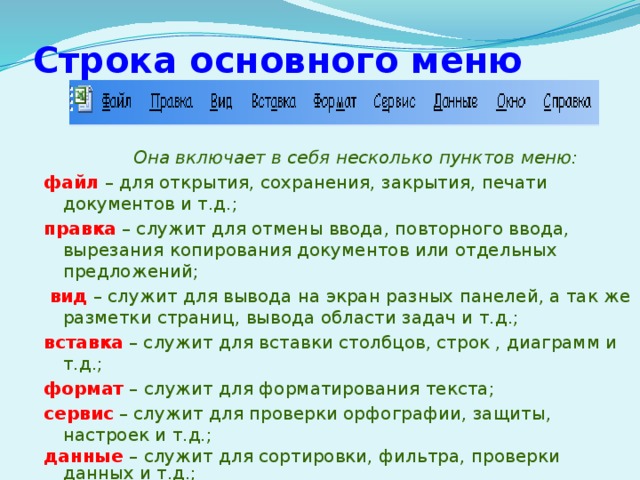 Строка основного меню

Файл Правка Вид Вставка Формат Сервис Данные Окно Справка

Она включает в себя несколько пунктов меню:

файл – для открытия, сохранения, закрытия, печати документов и т.д.;

правка – служит для отмены ввода, повторного ввода, вырезания копирования документов или отдельных предложений;

вид – служит для вывода на экран разных панелей, а так же разметки страниц, вывода области задач и т.д.;

вставка – служит для вставки столбцов, строк , диаграмм и т.д.;

формат – служит для форматирования текста;

сервис – служит для проверки орфографии, защиты, настроек и т.д.;

данные – служит для сортировки, фильтра, проверки данных и т.д.;